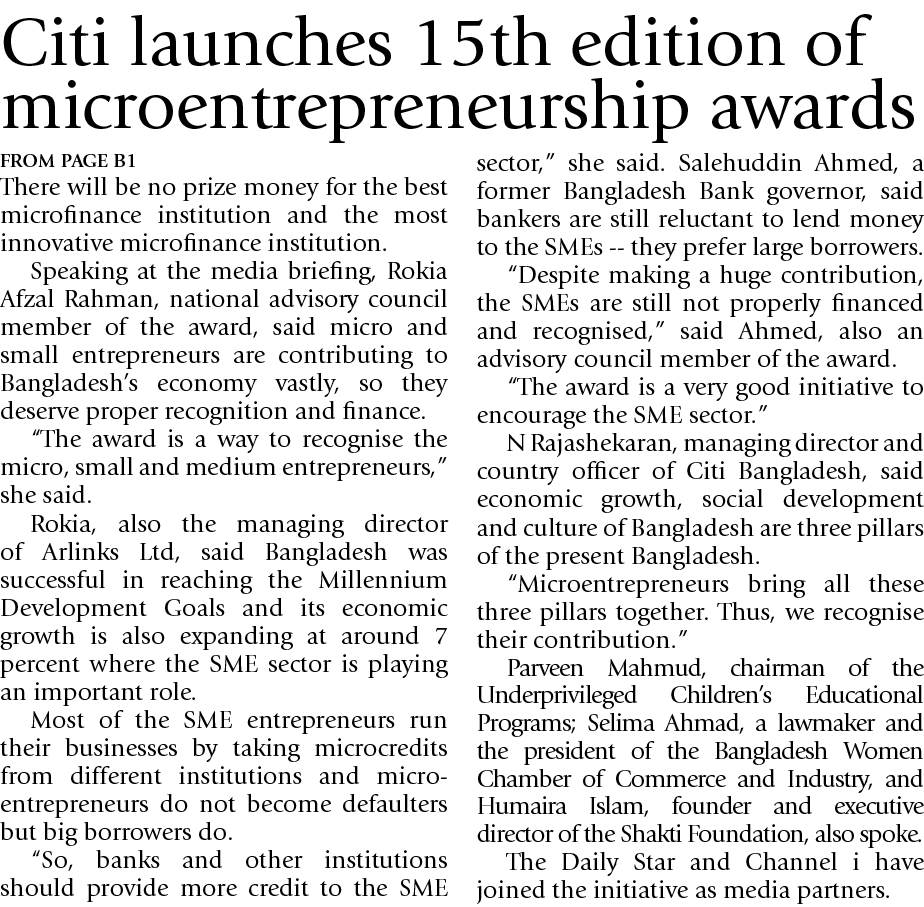 Citi launches 15th edition of microentrepreneurship awards

FROM PAGE B1

There will be no prize money for the best microfinance institution and the most innovative microfinance institution.

Speaking at the media briefing, Rokia Afzal Rahman, national advisory council member of the award, said micro and small entrepreneurs are contributing to Bangladesh's economy vastly, so they deserve proper recognition and finance.

"The award is a way to recognise the micro, small and medium entrepreneurs," she said.

Rokia, also the managing director of Arlinks Ltd, said Bangladesh was successful in reaching the Millennium Development Goals and its economic growth is also expanding at around 7 percent where the SME sector is playing an important role.

Most of the SME entrepreneurs run their businesses by taking microcredits from different institutions and microentrepreneurs do not become defaulters but big borrowers do.

"So, banks and other institutions should provide more credit to the SME sector," she said. Salehuddin Ahmed, a former Bangladesh Bank governor, said bankers are still reluctant to lend money to the SMEs -- they prefer large borrowers.

"Despite making a huge contribution, the SMEs are still not properly financed and recognised," said Ahmed, also an advisory council member of the award.

"The award is a very good initiative to encourage the SME sector."

N Rajashekaran, managing director and country officer of Citi Bangladesh, said economic growth, social development and culture of Bangladesh are three pillars of the present Bangladesh.

"Microentrepreneurs bring all these three pillars together. Thus, we recognise their contribution."

Parveen Mahmud, chairman of the Underprivileged Children's Educational Programs; Selima Ahmad, a lawmaker and the president of the Bangladesh Women Chamber of Commerce and Industry, and Humaira Islam, founder and executive director of the Shakti Foundation, also spoke.

The Daily Star and Channel i have joined the initiative as media partners.